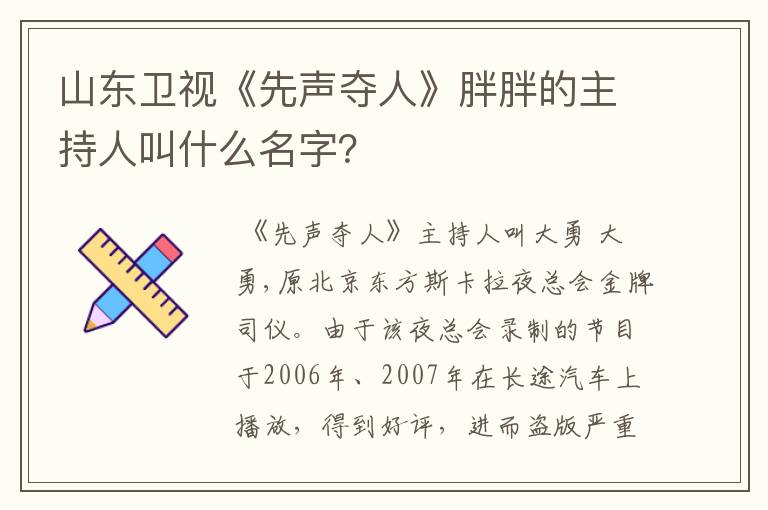 山东卫视《先声夺人》胖胖的主持人叫什么名字?

《先声夺人》主持人叫大勇 大勇,原北京东方斯卡拉夜总会金牌司仪。由于该夜总会录制的节目于2006年、2007年在长途汽车上播放,得到好评,进而盗版严重